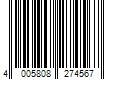 4 005808 274567